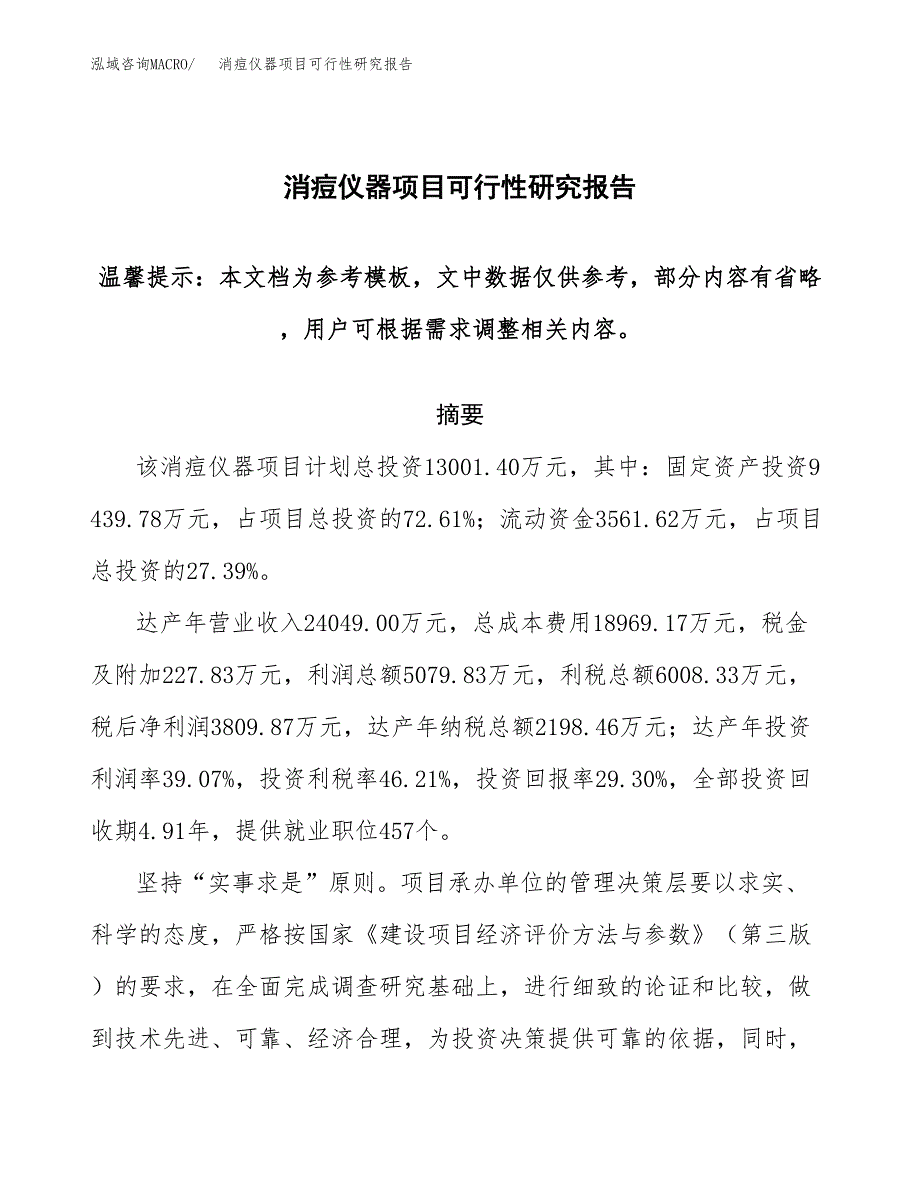 泓域咨询MACRO/　消痘仪器项目可行性研究报告

消痘仪器项目可行性研究报告

温馨提示：本文档为参考模板，文中数据仅供参考，部分内容有省略，用户可根据需求调整相关内容。

摘要

该消痘仪器项目计划总投资13001.40万元，其中：固定资产投资9439.78万元，占项目总投资的72.61%；流动资金3561.62万元，占项目总投资的27.39%。

达产年营业收入24049.00万元，总成本费用18969.17万元，税金及附加227.83万元，利润总额5079.83万元，利税总额6008.33万元，税后净利润3809.87万元，达产年纳税总额2198.46万元；达产年投资利润率39.07%，投资利税率46.21%，投资回报率29.30%，全部投资回收期4.91年，提供就业职位457个。

坚持“实事求是”原则。项目承办单位的管理决策层要以求实、科学的态度，严格按国家《建设项目经济评价方法与参数》（第三版）的要求，在全面完成调查研究基础上，进行细致的论证和比较，做到技术先进、可靠、经济合理，为投资决策提供可靠的依据，同时，